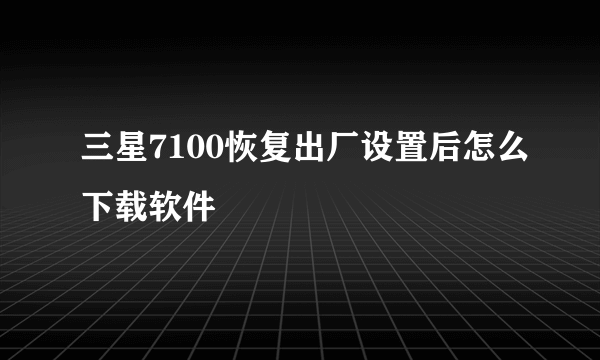 三星7100恢复出厂设置后怎么下载软件